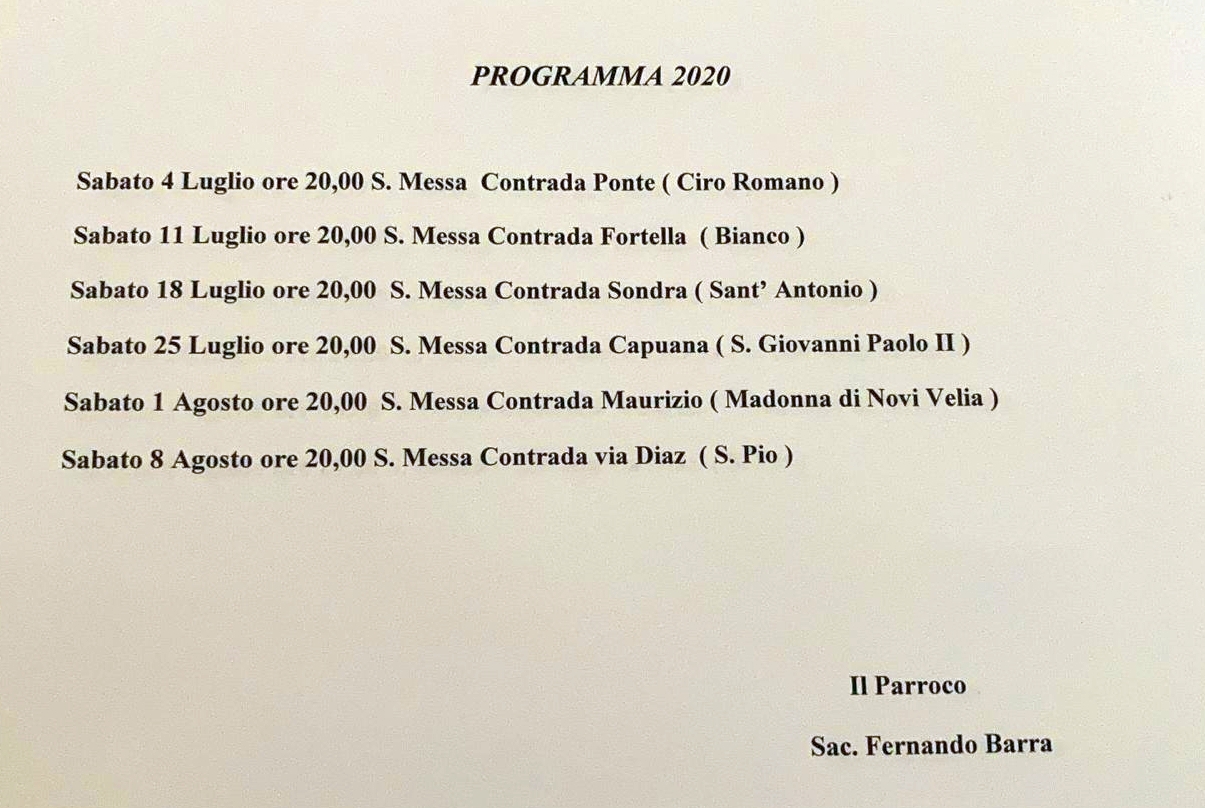 PROGRAMMA 2020

Sabato 4 Luglio ore 20,00 S. Messa Contrada Ponte ( Ciro Romano )

Sabato 11 Luglio ore 20,00 S. Messa Contrada Fortella ( Bianco )

Sabato 18 Luglio ore 20,00 S. Messa Contrada Sondra ( Sant' Antonio )

Sabato 25 Luglio ore 20,00 S. Messa Contrada Capuana ( S. Giovanni Paolo II )

Sabato 1 Agosto ore 20,00 S. Messa Contrada Maurizio ( Madonna di Novi Velia )

Sabato 8 Agosto ore 20,00 S. Messa Contrada via Diaz ( S. Pio )

Il Parroco

Sac. Fernando Barra